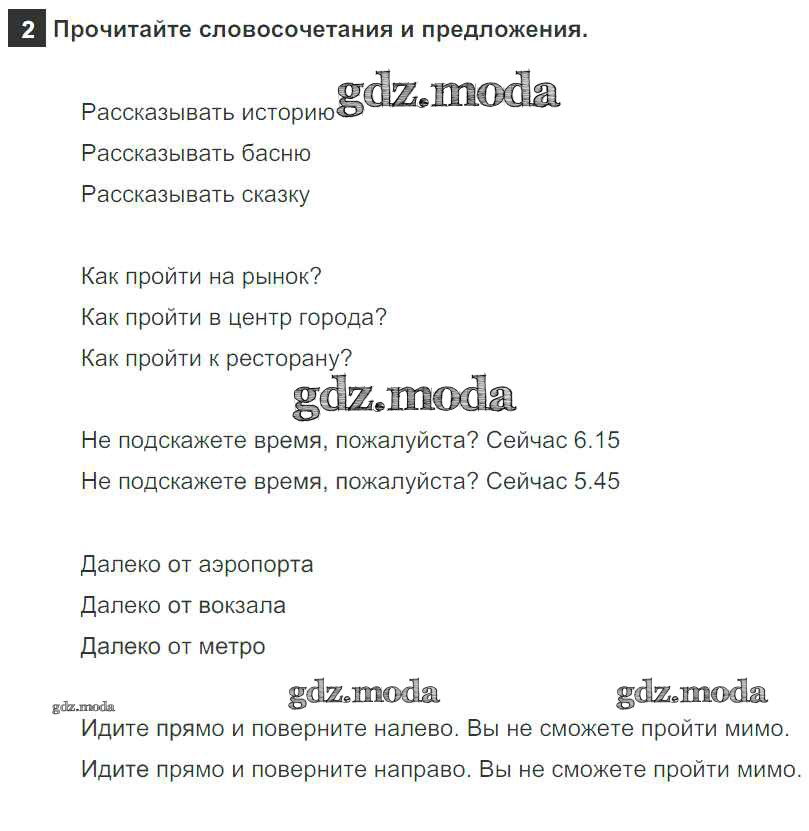 2 Прочитайте словосочетания и предложения.

Рассказывать историю gdz.moda

Рассказывать басню

Рассказывать сказку

Как пройти на рынок?

Как пройти в центр города?

Как пройти к ресторану?

gdz.moda

Не подскажете время, пожалуйста? Сейчас 6.15

Не подскажете время, пожалуйста? Сейчас 5.45

Далеко от аэропорта

Далеко от вокзала

Далеко от метро

gdz.moda gdz.moda gdz.moda

Идите прямо и поверните налево. Вы не сможете пройти мимо.

Идите прямо и поверните направо. Вы не сможете пройти мимо.